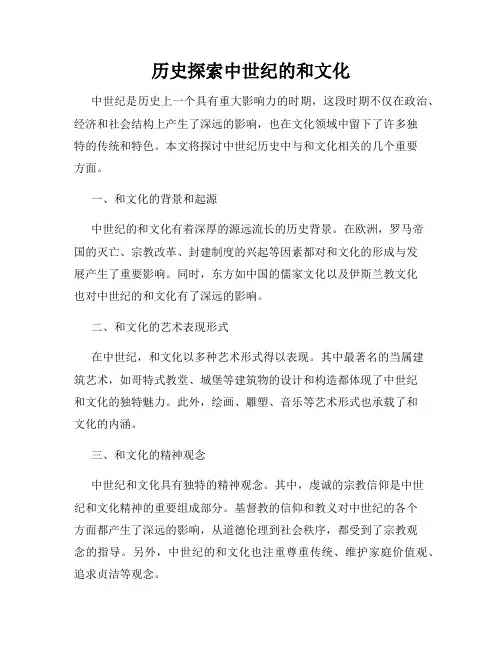 历史探索中世纪的和文化

中世纪是历史上一个具有重大影响力的时期，这段时期不仅在政治、经济和社会结构上产生了深远的影响，也在文化领域中留下了许多独特的传统和特色。本文将探讨中世纪历史中与和文化相关的几个重要方面。

一、和文化的背景和起源

中世纪的和文化有着深厚的源远流长的历史背景。在欧洲，罗马帝国的灭亡、宗教改革、封建制度的兴起等因素都对和文化的形成与发展产生了重要影响。同时，东方如中国的儒家文化以及伊斯兰教文化也对中世纪的和文化有了深远的影响。

二、和文化的艺术表现形式

在中世纪，和文化以多种艺术形式得以表现。其中最著名的当属建筑艺术，如哥特式教堂、城堡等建筑物的设计和构造都体现了中世纪和文化的独特魅力。此外，绘画、雕塑、音乐等艺术形式也承载了和文化的内涵。

三、和文化的精神观念

中世纪和文化具有独特的精神观念。其中，虔诚的宗教信仰是中世纪和文化精神的重要组成部分。基督教的信仰和教义对中世纪的各个方面都产生了深远的影响，从道德伦理到社会秩序，都受到了宗教观念的指导。另外，中世纪的和文化也注重尊重传统、维护家庭价值观、追求贞洁等观念。